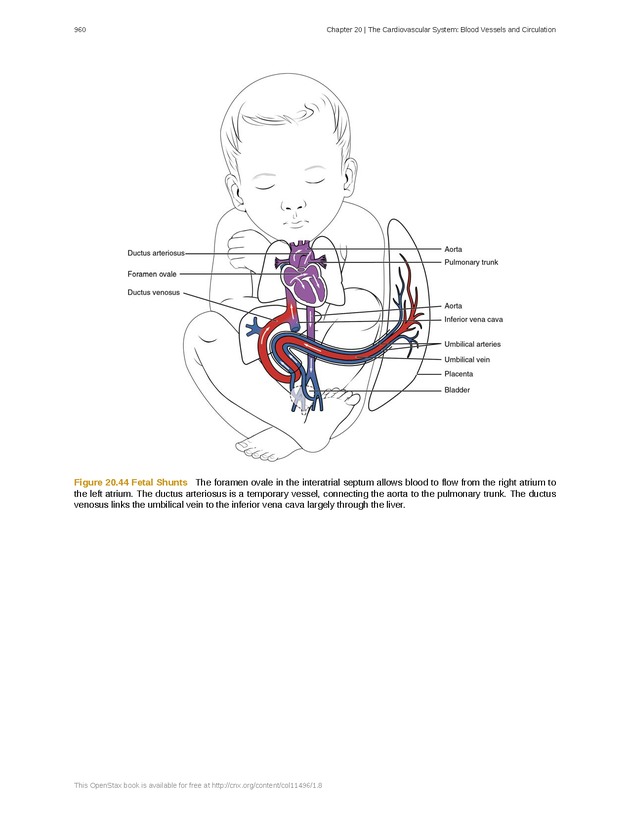 960

Chapter 20 | The Cardiovascular System: Blood Vessels and Circulation

Ductus arteriosus
Foramen ovale
Ductus venosus
Aorta
Pulmonary trunk
Aorta
Inferior vena cava
Umbilical arteries
Umbilical vein
Placenta
Bladder

Figure 20.44 Fetal Shunts The foramen ovale in the interatrial septum allows blood to flow from the right atrium to the left atrium. The ductus arteriosus is a temporary vessel, connecting the aorta to the pulmonary trunk. The ductus venosus links the umbilical vein to the inferior vena cava largely through the liver.

This OpenStax book is available for free at http://cnx.org/content/col11496/1.8